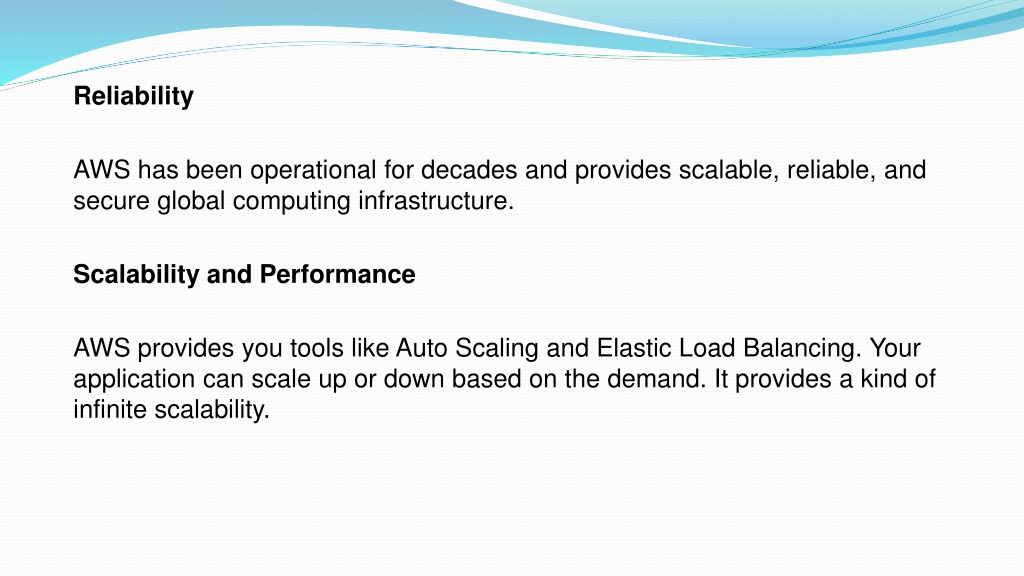 Reliability

AWS has been operational for decades and provides scalable, reliable, and secure global computing infrastructure.

Scalability and Performance

AWS provides you tools like Auto Scaling and Elastic Load Balancing. Your application can scale up or down based on the demand. It provides a kind of infinite scalability.